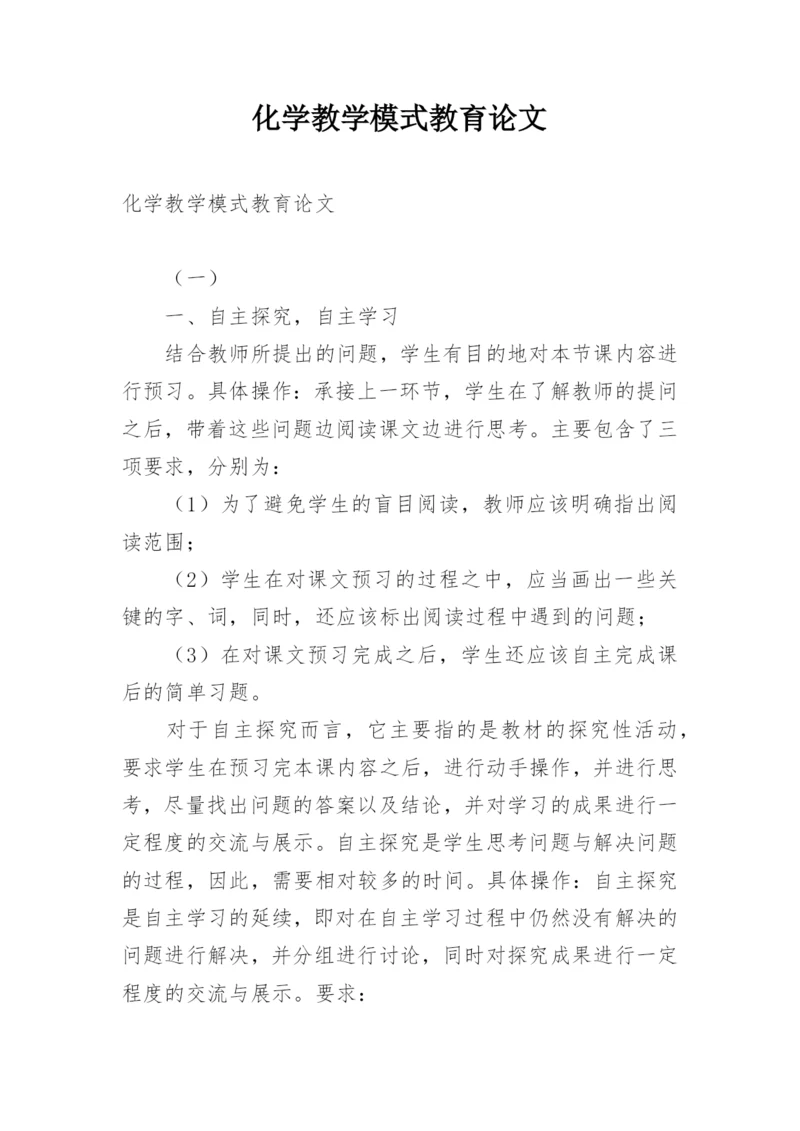 化学教学模式教育论文

化学教学模式教育论文

（一）

一、自主探究，自主学习

结合教师所提出的问题，学生有目的地对本节课内容进行预习。具体操作：承接上一环节，学生在了解教师的提问之后，带着这些问题边阅读课文边进行思考。主要包含了三项要求，分别为：

（1）为了避免学生的盲目阅读，教师应该明确指出阅读范围；

（2）学生在对课文预习的过程之中，应当画出一些关键的字、词，同时，还应该标出阅读过程中遇到的问题；

（3）在对课文预习完成之后，学生还应该自主完成课后的简单习题。

对于自主探究而言，它主要指的是教材的探究性活动，要求学生在预习完本课内容之后，进行动手操作，并进行思考，尽量找出问题的答案以及结论，并对学习的成果进行一定程度的交流与展示。自主探究是学生思考问题与解决问题的过程，因此，需要相对较多的时间。具体操作：自主探究是自主学习的延续，即对在自主学习过程中仍然没有解决的问题进行解决，并分组进行讨论，同时对探究成果进行一定程度的交流与展示。要求：